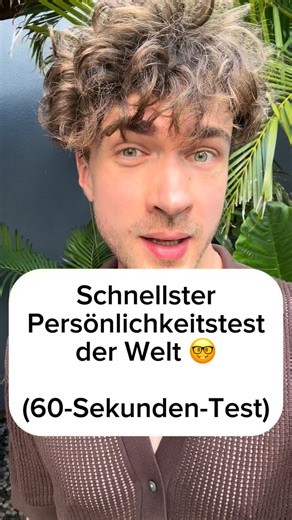 Schnellster Persönlichkeitstest der Welt 🤓

(60-Sekunden-Test)